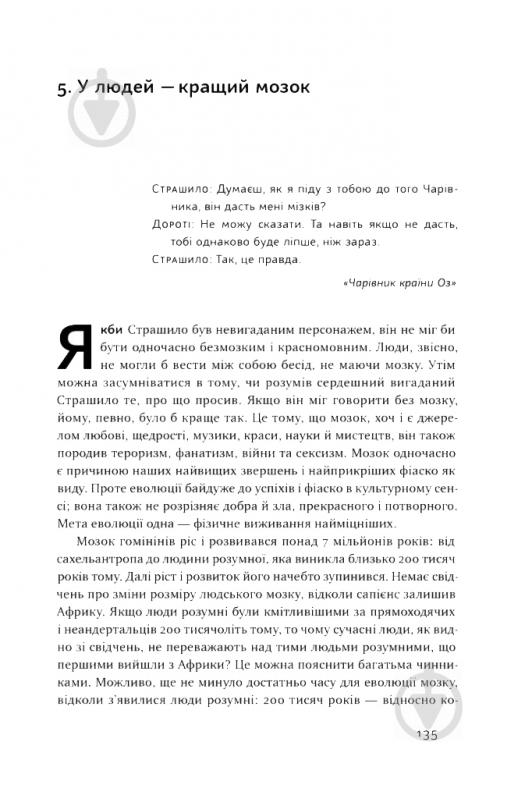 5. У людей — кращий мозок

Страшило: Думаєш, як я піду з тобою до того Чарівника, він дасть мені мізків?

Дороті: Не можу сказати. Та навіть якщо не дасть, тобі однаково буде ліпше, ніж зараз.

Страшило: Так, це правда.

«Чарівник країни Оз»

Якби Страшило був невигаданим персонажем, він не міг би бути одночасно безмозким і красномовним. Люди, звісно, не могли б вести між собою бесід, не маючи мозку. Утім можна засумніватися в тому, чи розумів сердешний вигаданий Страшило те, про що просив. Якщо він міг говорити без мозку, йому, певно, було б краще так. Це тому, що мозок, хоч і є джерелом любові, щедрості, музики, краси, науки й мистецтв, він також породив тероризм, фанатизм, війни та сексизм. Мозок одночасно є причиною наших найвищих звершень і найприкріших фіаско як виду. Проте еволюції байдуже до успіхів і фіаско в культурному сенсі; вона також не розрізняє добра й зла, прекрасного і потворного. Мета еволюції одна — фізичне виживання найміцніших.

Мозок гомінінів ріс і розвивався понад 7 мільйонів років: від сахельантропа до людини розумної, яка виникла близько 200 тисяч років тому. Далі ріст і розвиток його начебто зупинився. Немає свідчень про зміни розміру людського мозку, відколи сапієнс залишив Африку. Якщо люди розумні були кмітливішими за прямоходячих і неандертальців 200 тисячоліть тому, то чому сучасні люди, як видно зі свідчень, не переважають над тими людьми розумними, що першими вийшли з Африки? Це можна пояснити багатьма чинниками. Можливо, ще не минуло достатньо часу для еволюції мозку, відколи з'явилися люди розумні: 200 тисяч років — відносно ко-

135